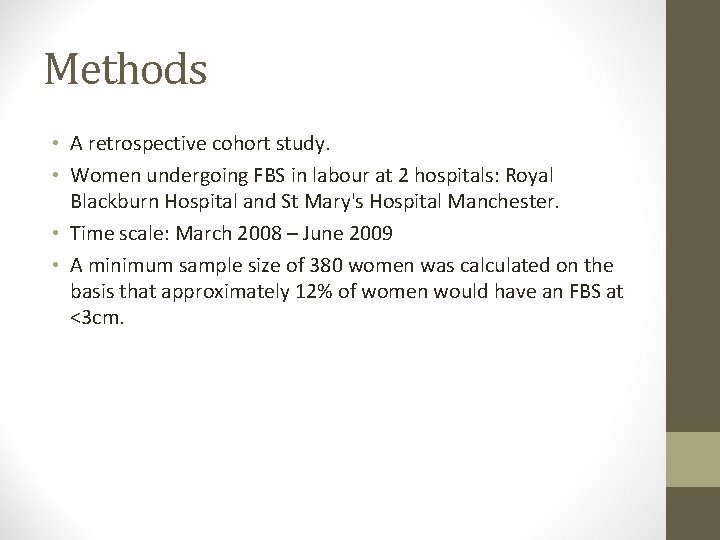 Methods

• A retrospective cohort study.

• Women undergoing FBS in labour at 2 hospitals: Royal Blackburn Hospital and St Mary's Hospital Manchester.

• Time scale: March 2008 – June 2009

• A minimum sample size of 380 women was calculated on the basis that approximately 12% of women would have an FBS at <3cm.